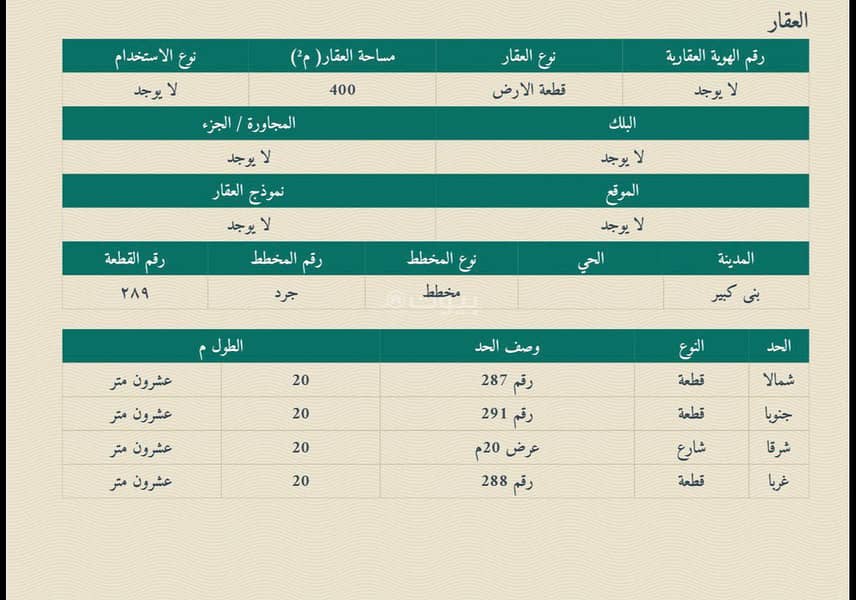 العقار

| رقم الهوية العقارية | نوع العقار | مساحة العقار( م²) | نوع الاستخدام |
|---|---|---|---|
| لا يوجد | قطعة الارض | 400 | لا يوجد |

| البلك | المجاورة / الجزء |
|---|---|
| لا يوجد | لا يوجد |

| الموقع | نموذج العقار |
|---|---|
| لا يوجد | لا يوجد |

| المدينة | الحي | نوع المخطط | رقم المخطط | رقم القطعة |
|---|---|---|---|---|
| بنى كبير | | مخطط | جرد | ٢٨٩ |

| الحد | النوع | وصف الحد | الطول م | |
|---|---|---|---|---|
| شمالا | قطعة | رقم 287 | 20 | عشرون متر |
| جنوبا | قطعة | رقم 291 | 20 | عشرون متر |
| شرقا | شارع | عرض 20م | 20 | عشرون متر |
| غربا | قطعة | رقم 288 | 20 | عشرون متر |